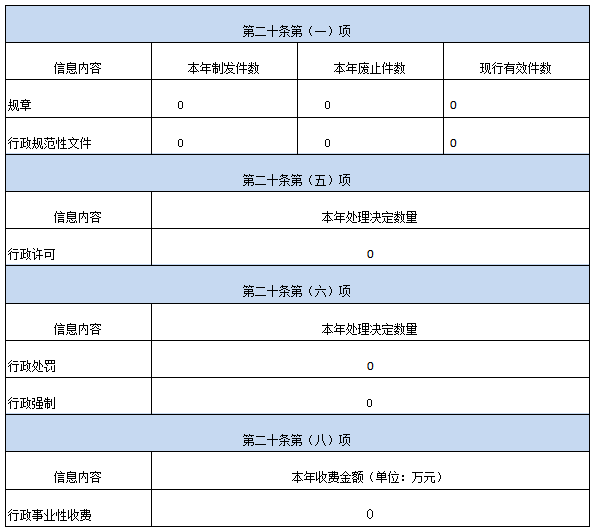 | 第二十条第（一）项 | | | |
|---|---|---|---|
| 信息内容 | 本年制发件数 | 本年废止件数 | 现行有效件数 |
| 规章 | 0 | 0 | 0 |
| 行政规范性文件 | 0 | 0 | 0 |

| 第二十条第（五）项 | |
|---|---|
| 信息内容 | 本年处理决定数量 |
| 行政许可 | 0 |

| 第二十条第（六）项 | |
|---|---|
| 信息内容 | 本年处理决定数量 |
| 行政处罚 | 0 |
| 行政强制 | 0 |

| 第二十条第（八）项 | |
|---|---|
| 信息内容 | 本年收费金额（单位：万元） |
| 行政事业性收费 | 0 |